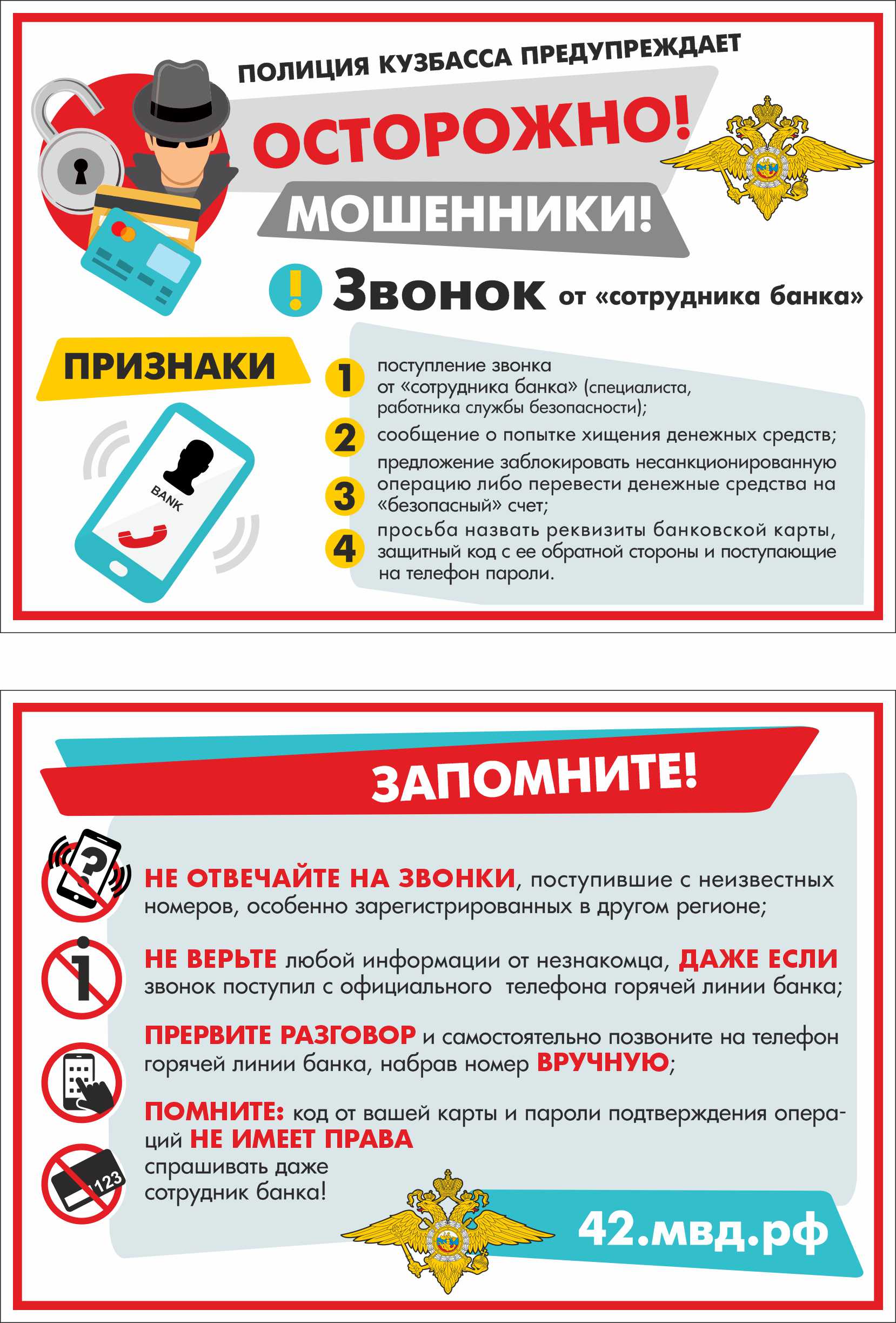 ПОЛИЦИЯ КУЗБАССА ПРЕДУПРЕЖДАЕТ

ОСТОРОЖНО!

МОШЕННИКИ!

! Звонок от «сотрудника банка»

ПРИЗНАКИ

BANK

1 поступление звонка от «сотрудника банка» (специалиста, работника службы безопасности);

2 сообщение о попытке хищения денежных средств;

3 предложение заблокировать несанкционированную операцию либо перевести денежные средства на «безопасный» счет;

4 просьба назвать реквизиты банковской карты, защитный код с ее обратной стороны и поступающие на телефон пароли.

ЗАПОМНИТЕ!

НЕ ОТВЕЧАЙТЕ НА ЗВОНКИ, поступившие с неизвестных номеров, особенно зарегистрированных в другом регионе;

НЕ ВЕРЬТЕ любой информации от незнакомца, ДАЖЕ ЕСЛИ звонок поступил с официального телефона горячей линии банка;

ПРЕРВИТЕ РАЗГОВОР и самостоятельно позвоните на телефон горячей линии банка, набрав номер ВРУЧНУЮ;

ПОМНИТЕ: код от вашей карты и пароли подтверждения операций НЕ ИМЕЕТ ПРАВА спрашивать даже сотрудник банка!

123

42.мвд.рф